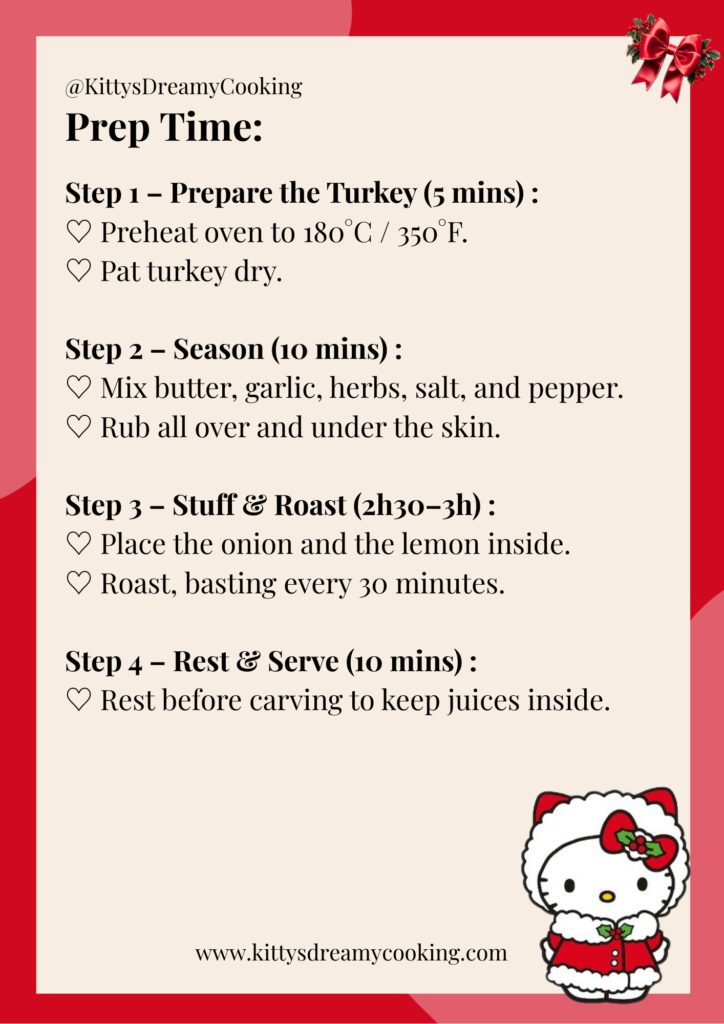 @KittysDreamyCooking

Prep Time:

Step 1 – Prepare the Turkey (5 mins) :
♡ Preheat oven to 180°C / 350°F.
♡ Pat turkey dry.

Step 2 – Season (10 mins) :
♡ Mix butter, garlic, herbs, salt, and pepper.
♡ Rub all over and under the skin.

Step 3 – Stuff & Roast (2h30–3h) :
♡ Place the onion and the lemon inside.
♡ Roast, basting every 30 minutes.

Step 4 – Rest & Serve (10 mins) :
♡ Rest before carving to keep juices inside.

www.kittysdreamycooking.com